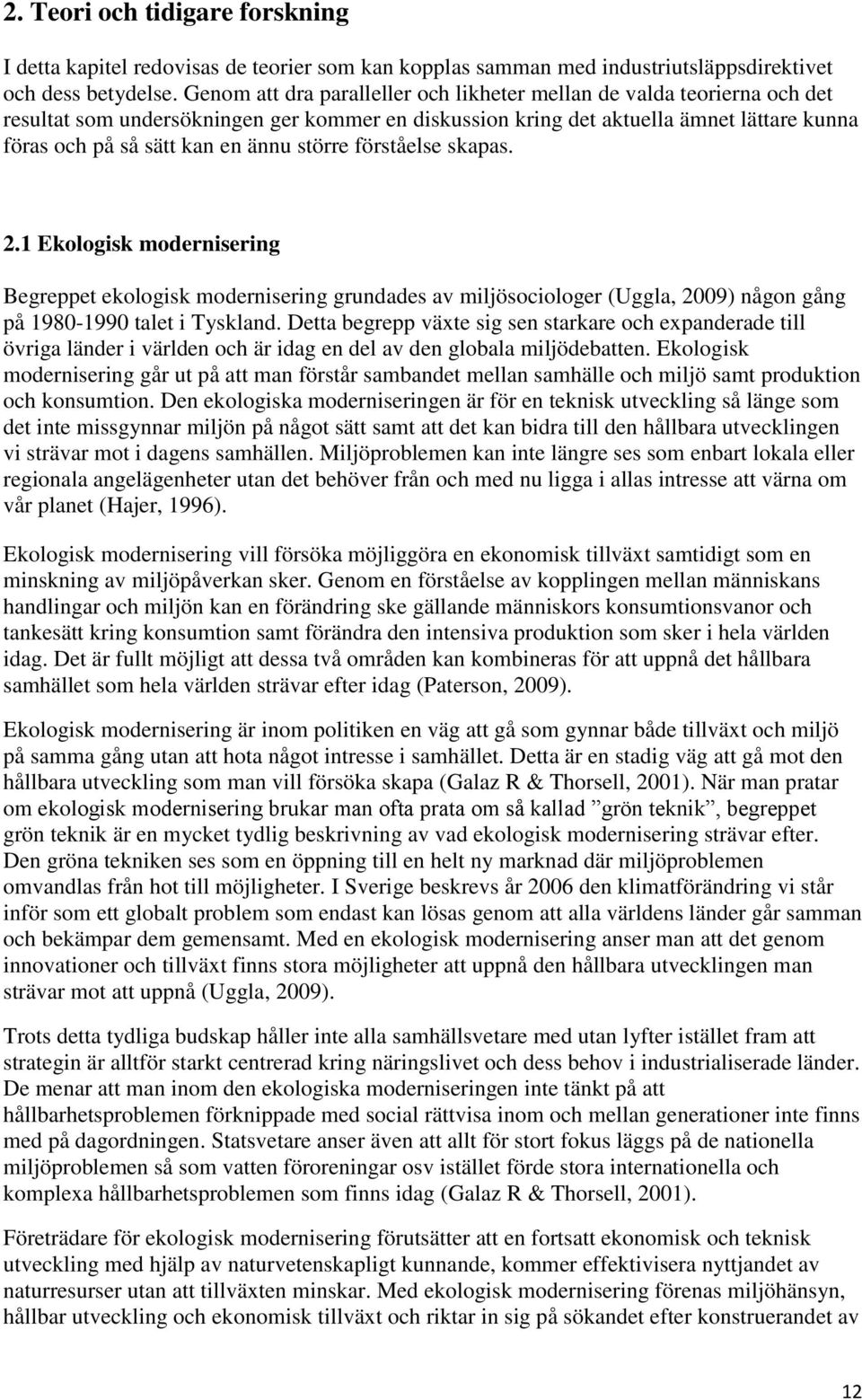 2. Teori och tidigare forskning

I detta kapitel redovisas de teorier som kan kopplas samman med industriutsläppsdirektivet och dess betydelse. Genom att dra paralleller och likheter mellan de valda teorierna och det resultat som undersökningen ger kommer en diskussion kring det aktuella ämnet lättare kunna föras och på så sätt kan en ännu större förståelse skapas.

2.1 Ekologisk modernisering

Begreppet ekologisk modernisering grundades av miljösociologer (Uggla, 2009) någon gång på 1980-1990 talet i Tyskland. Detta begrepp växte sig sen starkare och expanderade till övriga länder i världen och är idag en del av den globala miljödebatten. Ekologisk modernisering går ut på att man förstår sambandet mellan samhälle och miljö samt produktion och konsumtion. Den ekologiska moderniseringen är för en teknisk utveckling så länge som det inte missgynnar miljön på något sätt samt att det kan bidra till den hållbara utvecklingen vi strävar mot i dagens samhällen. Miljöproblemen kan inte längre ses som enbart lokala eller regionala angelägenheter utan det behöver från och med nu ligga i allas intresse att värna om vår planet (Hajer, 1996).

Ekologisk modernisering vill försöka möjliggöra en ekonomisk tillväxt samtidigt som en minskning av miljöpåverkan sker. Genom en förståelse av kopplingen mellan människans handlingar och miljön kan en förändring ske gällande människors konsumtionsvanor och tankesätt kring konsumtion samt förändra den intensiva produktion som sker i hela världen idag. Det är fullt möjligt att dessa två områden kan kombineras för att uppnå det hållbara samhället som hela världen strävar efter idag (Paterson, 2009).

Ekologisk modernisering är inom politiken en väg att gå som gynnar både tillväxt och miljö på samma gång utan att hota något intresse i samhället. Detta är en stadig väg att gå mot den hållbara utveckling som man vill försöka skapa (Galaz R & Thorsell, 2001). När man pratar om ekologisk modernisering brukar man ofta prata om så kallad ”grön teknik”, begreppet grön teknik är en mycket tydlig beskrivning av vad ekologisk modernisering strävar efter. Den gröna tekniken ses som en öppning till en helt ny marknad där miljöproblemen omvandlas från hot till möjligheter. I Sverige beskrevs år 2006 den klimatförändring vi står inför som ett globalt problem som endast kan lösas genom att alla världens länder går samman och bekämpar dem gemensamt. Med en ekologisk modernisering anser man att det genom innovationer och tillväxt finns stora möjligheter att uppnå den hållbara utvecklingen man strävar mot att uppnå (Uggla, 2009).

Trots detta tydliga budskap håller inte alla samhällsvetare med utan lyfter istället fram att strategin är alltför starkt centrerad kring näringslivet och dess behov i industrialiserade länder. De menar att man inom den ekologiska moderniseringen inte tänkt på att hållbarhetsproblemen förknippade med social rättvisa inom och mellan generationer inte finns med på dagordningen. Statsvetare anser även att allt för stort fokus läggs på de nationella miljöproblemen så som vatten föroreningar osv istället förde stora internationella och komplexa hållbarhetsproblemen som finns idag (Galaz R & Thorsell, 2001).

Företrädare för ekologisk modernisering förutsätter att en fortsatt ekonomisk och teknisk utveckling med hjälp av naturvetenskapligt kunnande, kommer effektivisera nyttjandet av naturresurser utan att tillväxten minskar. Med ekologisk modernisering förenas miljöhänsyn, hållbar utveckling och ekonomisk tillväxt och riktar in sig på sökandet efter konstruerandet av

12